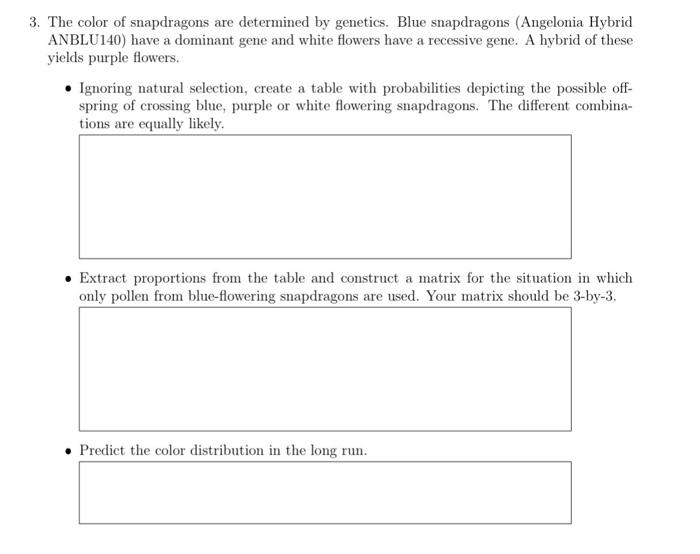 3. The color of snapdragons are determined by genetics. Blue snapdragons (Angelonia Hybrid ANBLU140) have a dominant gene and white flowers have a recessive gene. A hybrid of these yields purple flowers.

• Ignoring natural selection, create a table with probabilities depicting the possible offspring of crossing blue, purple or white flowering snapdragons. The different combinations are equally likely.

• Extract proportions from the table and construct a matrix for the situation in which only pollen from blue-flowering snapdragons are used. Your matrix should be 3-by-3.

• Predict the color distribution in the long run.